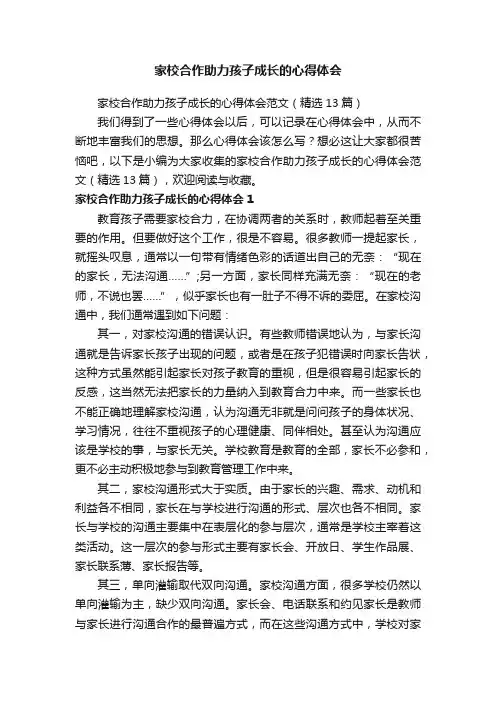 家校合作助力孩子成长的心得体会

家校合作助力孩子成长的心得体会范文（精选 13 篇）

我们得到了一些心得体会以后，可以记录在心得体会中，从而不断地丰富我们的思想。那么心得体会该怎么写？想必这让大家都很苦恼吧，以下是小编为大家收集的家校合作助力孩子成长的心得体会范文（精选 13 篇），欢迎阅读与收藏。

家校合作助力孩子成长的心得体会 1

教育孩子需要家校合力，在协调两者的关系时，教师起着至关重要的作用。但要做好这个工作，很是不容易。很多教师一提起家长，就摇头叹息，通常以一句带有情绪色彩的话道出自己的无奈：“现在的家长，无法沟通……”;另一方面，家长同样充满无奈：“现在的老师，不说也罢……”，似乎家长也有一肚子不得不诉的委屈。在家校沟通中，我们通常遇到如下问题：

其一，对家校沟通的错误认识。有些教师错误地认为，与家长沟通就是告诉家长孩子出现的问题，或者是在孩子犯错误时向家长告状，这种方式虽然能引起家长对孩子教育的重视，但是很容易引起家长的反感，这当然无法把家长的力量纳入到教育合力中来。而一些家长也不能正确地理解家校沟通，认为沟通无非就是问问孩子的身体状况、学习情况，往往不重视孩子的心理健康、同伴相处。甚至认为沟通应该是学校的事，与家长无关。学校教育是教育的全部，家长不必参和，更不必主动积极地参与到教育管理工作中来。

其二，家校沟通形式大于实质。由于家长的兴趣、需求、动机和利益各不相同，家长在与学校进行沟通的形式、层次也各不相同。家长与学校的沟通主要集中在表层化的参与层次，通常是学校主宰着这类活动。这一层次的参与形式主要有家长会、开放日、学生作品展、家长联系薄、家长报告等。

其三，单向灌输取代双向沟通。家校沟通方面，很多学校仍然以单向灌输为主，缺少双向沟通。家长会、电话联系和约见家长是教师与家长进行沟通合作的最普遍方式，而在这些沟通方式中，学校对家